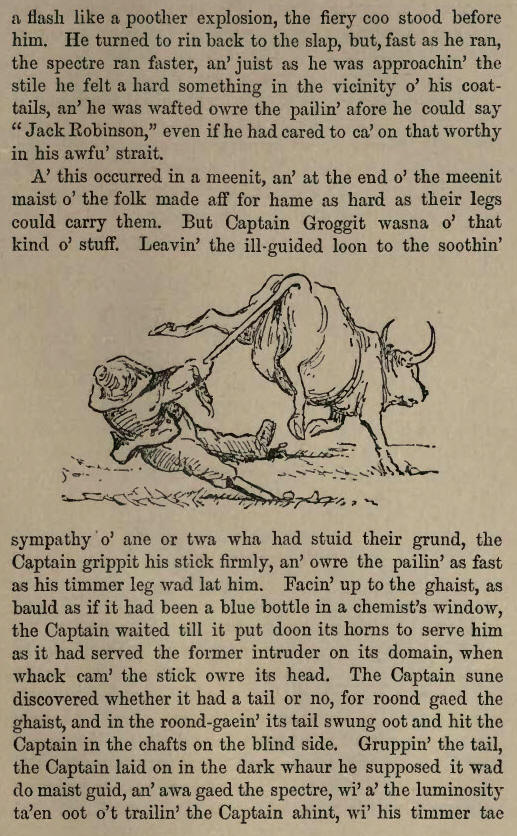 a flash like a poother explosion, the fiery coo stood before him. He turned to rin back to the slap, but, fast as he ran, the spectre ran faster, an' juist as he was approachin' the stile he felt a hard something in the vicinity o' his coat-tails, an' he was wafted owre the pailin' afore he could say "Jack Robinson," even if he had cared to ca' on that worthy in his awfu' strait.

A' this occurred in a meenit, an' at the end o' the meenit maist o' the folk made aff for hame as hard as their legs could carry them. But Captain Groggit wasna o' that kind o' stuff. Leavin' the ill-guided loon to the soothin' sympathy o' ane or twa wha had stuid their grund, the Captain grippit his stick firmly, an' owre the pailin' as fast as his timmer leg wad lat him. Facin' up to the ghaist, as bauld as if it had been a blue bottle in a chemist's window, the Captain waited till it put doon its horns to serve him as it had served the former intruder on its domain, when whack cam' the stick owre its head. The Captain sune discovered whether it had a tail or no, for roond gaed the ghaist, and in the roond-gaein' its tail swung oot and hit the Captain in the chafts on the blind side. Gruppin' the tail, the Captain laid on in the dark whaur he supposed it wad do maist guid, an' awa gaed the spectre, wi' a' the luminosity ta'en oot o't trailin' the Captain ahint, wi' his timmer tae